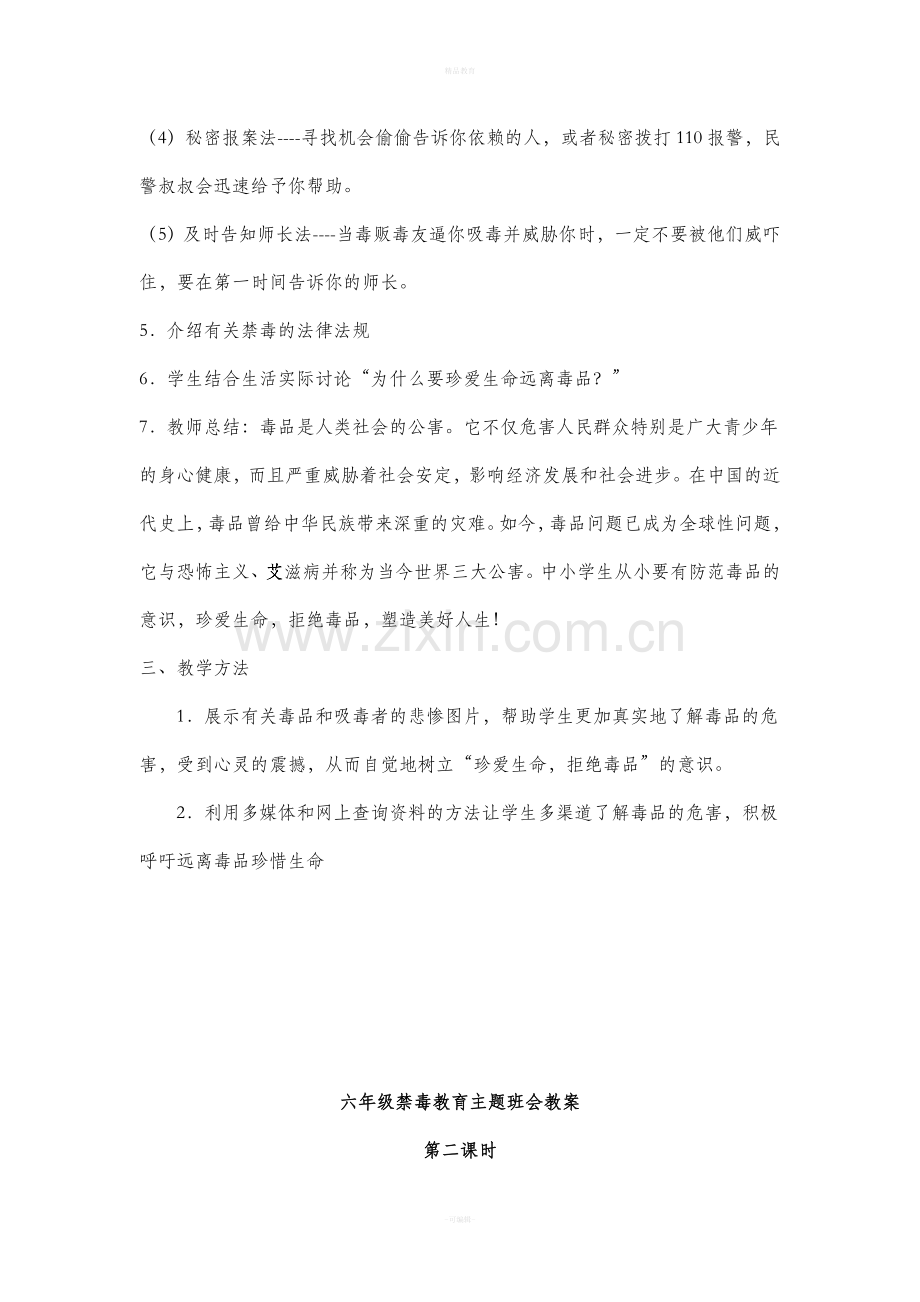 精品教育

（4）秘密报案法----寻找机会偷偷告诉你依赖的人，或者秘密拨打110报警，民警叔叔会迅速给予你帮助。

（5）及时告知师长法----当毒贩毒友逼你吸毒并威胁你时，一定不要被他们威吓住，要在第一时间告诉你的师长。

5．介绍有关禁毒的法律法规

6．学生结合生活实际讨论“为什么要珍爱生命远离毒品？”

7．教师总结：毒品是人类社会的公害。它不仅危害人民群众特别是广大青少年的身心健康，而且严重威胁着社会安定，影响经济发展和社会进步。在中国的近代史上，毒品曾给中华民族带来深重的灾难。如今，毒品问题已成为全球性问题，它与恐怖主义、艾滋病并称为当今世界三大公害。中小学生从小要有防范毒品的意识，珍爱生命，拒绝毒品，塑造美好人生！

三、教学方法

1．展示有关毒品和吸毒者的悲惨图片，帮助学生更加真实地了解毒品的危害，受到心灵的震撼，从而自觉地树立“珍爱生命，拒绝毒品”的意识。

2．利用多媒体和网上查询资料的方法让学生多渠道了解毒品的危害，积极呼吁远离毒品珍惜生命

六年级禁毒教育主题班会教案

第二课时

-可编辑-

www.zixin.com.cn